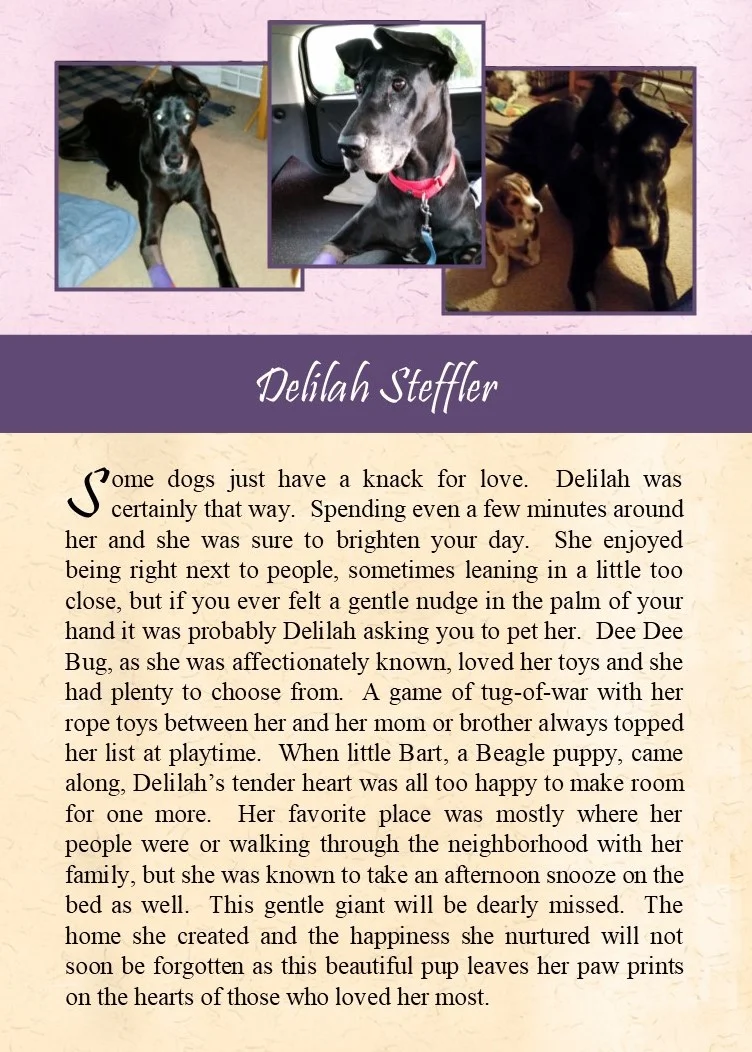 Delilah Steffler

Some dogs just have a knack for love. Delilah was certainly that way. Spending even a few minutes around her and she was sure to brighten your day. She enjoyed being right next to people, sometimes leaning in a little too close, but if you ever felt a gentle nudge in the palm of your hand it was probably Delilah asking you to pet her. Dee Dee Bug, as she was affectionately known, loved her toys and she had plenty to choose from. A game of tug-of-war with her rope toys between her and her mom or brother always topped her list at playtime. When little Bart, a Beagle puppy, came along, Delilah's tender heart was all too happy to make room for one more. Her favorite place was mostly where her people were or walking through the neighborhood with her family, but she was known to take an afternoon snooze on the bed as well. This gentle giant will be dearly missed. The home she created and the happiness she nurtured will not soon be forgotten as this beautiful pup leaves her paw prints on the hearts of those who loved her most.